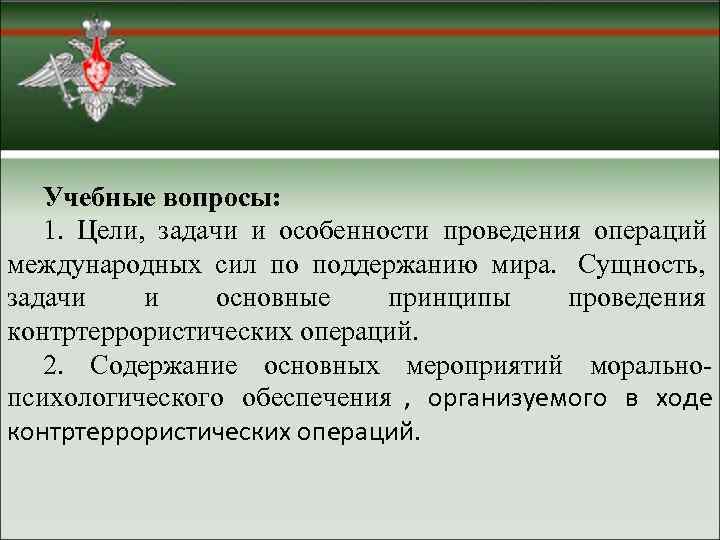 Учебные вопросы:

1. Цели, задачи и особенности проведения операций международных сил по поддержанию мира. Сущность, задачи и основные принципы проведения контртеррористических операций.

2. Содержание основных мероприятий морально-психологического обеспечения , организуемого в ходе контртеррористических операций.